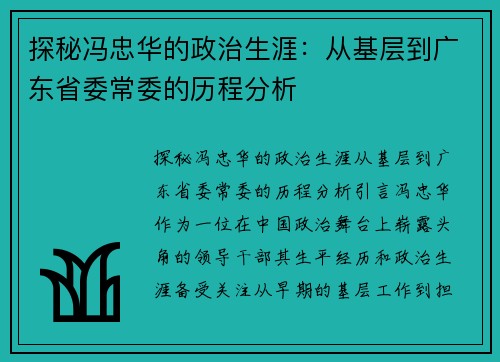 探秘冯忠华的政治生涯：从基层到广东省委常委的历程分析

探秘冯忠华的政治生涯从基层到广东省委常委的历程分析引言冯忠华作为一位在中国政治舞台上崭露头角的领导干部其生平经历和政治生涯备受关注从早期的基层工作到担